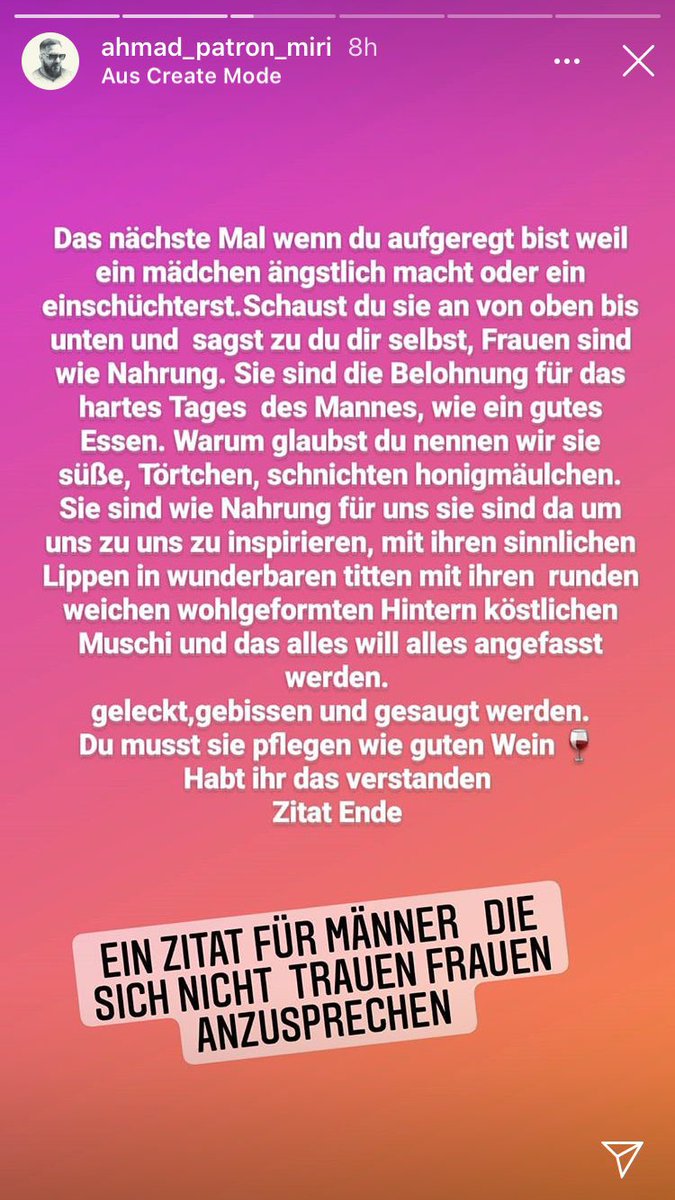 ahmad_patron_miri 8h
Aus Create Mode

Das nächste Mal wenn du aufgeregt bist weil ein mädchen ängstlich macht oder ein einschüchterst.Schaust du sie an von oben bis unten und sagst zu du dir selbst, Frauen sind wie Nahrung. Sie sind die Belohnung für das hartes Tages des Mannes, wie ein gutes Essen. Warum glaubst du nennen wir sie süße, Törtchen, schnichten honigmäulchen. Sie sind wie Nahrung für uns sie sind da um uns zu uns zu inspirieren, mit ihren sinnlichen Lippen in wunderbaren titten mit ihren runden weichen wohlgeformten Hintern köstlichen Muschi und das alles will alles angefasst werden.
geleckt,gebissen und gesaugt werden.
Du musst sie pflegen wie guten Wein 🍷
Habt ihr das verstanden
Zitat Ende

EIN ZITAT FÜR MÄNNER DIE SICH NICHT TRAUEN FRAUEN ANZUSPRECHEN